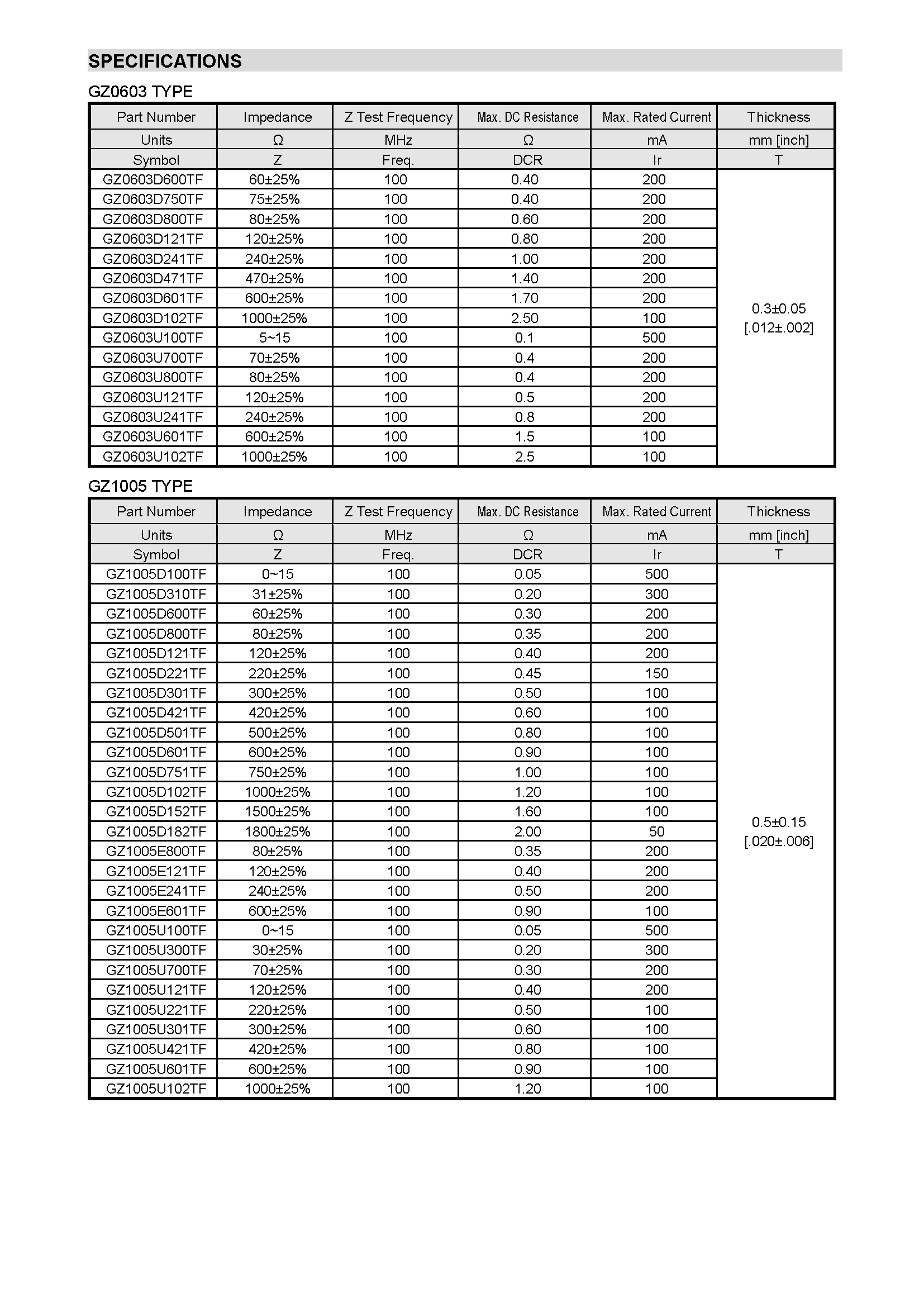 SPECIFICATIONS

GZ0603 TYPE

| Part Number | Impedance | Z Test Frequency | Max. DC Resistance | Max. Rated Current | Thickness |
|---|---|---|---|---|---|
| Units | Ω | MHz | Ω | mA | mm [inch] |
| Symbol | Z | Freq. | DCR | Ir | T |
| GZ0603D600TF | 60±25% | 100 | 0.40 | 200 | 0.3±0.05 [.012±.002] |
| GZ0603D750TF | 75±25% | 100 | 0.40 | 200 | |
| GZ0603D800TF | 80±25% | 100 | 0.60 | 200 | |
| GZ0603D121TF | 120±25% | 100 | 0.80 | 200 | |
| GZ0603D241TF | 240±25% | 100 | 1.00 | 200 | |
| GZ0603D471TF | 470±25% | 100 | 1.40 | 200 | |
| GZ0603D601TF | 600±25% | 100 | 1.70 | 200 | |
| GZ0603D102TF | 1000±25% | 100 | 2.50 | 100 | |
| GZ0603U100TF | 5~15 | 100 | 0.1 | 500 | |
| GZ0603U700TF | 70±25% | 100 | 0.4 | 200 | |
| GZ0603U800TF | 80±25% | 100 | 0.4 | 200 | |
| GZ0603U121TF | 120±25% | 100 | 0.5 | 200 | |
| GZ0603U241TF | 240±25% | 100 | 0.8 | 200 | |
| GZ0603U601TF | 600±25% | 100 | 1.5 | 100 | |
| GZ0603U102TF | 1000±25% | 100 | 2.5 | 100 | |

GZ1005 TYPE

| Part Number | Impedance | Z Test Frequency | Max. DC Resistance | Max. Rated Current | Thickness |
|---|---|---|---|---|---|
| Units | Ω | MHz | Ω | mA | mm [inch] |
| Symbol | Z | Freq. | DCR | Ir | T |
| GZ1005D100TF | 0~15 | 100 | 0.05 | 500 | 0.5±0.15 [.020±.006] |
| GZ1005D310TF | 31±25% | 100 | 0.20 | 300 | |
| GZ1005D600TF | 60±25% | 100 | 0.30 | 200 | |
| GZ1005D800TF | 80±25% | 100 | 0.35 | 200 | |
| GZ1005D121TF | 120±25% | 100 | 0.40 | 200 | |
| GZ1005D221TF | 220±25% | 100 | 0.45 | 150 | |
| GZ1005D301TF | 300±25% | 100 | 0.50 | 100 | |
| GZ1005D421TF | 420±25% | 100 | 0.60 | 100 | |
| GZ1005D501TF | 500±25% | 100 | 0.80 | 100 | |
| GZ1005D601TF | 600±25% | 100 | 0.90 | 100 | |
| GZ1005D751TF | 750±25% | 100 | 1.00 | 100 | |
| GZ1005D102TF | 1000±25% | 100 | 1.20 | 100 | |
| GZ1005D152TF | 1500±25% | 100 | 1.60 | 100 | |
| GZ1005D182TF | 1800±25% | 100 | 2.00 | 50 | |
| GZ1005E800TF | 80±25% | 100 | 0.35 | 200 | |
| GZ1005E121TF | 120±25% | 100 | 0.40 | 200 | |
| GZ1005E241TF | 240±25% | 100 | 0.50 | 200 | |
| GZ1005E601TF | 600±25% | 100 | 0.90 | 100 | |
| GZ1005U100TF | 0~15 | 100 | 0.05 | 500 | |
| GZ1005U300TF | 30±25% | 100 | 0.20 | 300 | |
| GZ1005U700TF | 70±25% | 100 | 0.30 | 200 | |
| GZ1005U121TF | 120±25% | 100 | 0.40 | 200 | |
| GZ1005U221TF | 220±25% | 100 | 0.50 | 100 | |
| GZ1005U301TF | 300±25% | 100 | 0.60 | 100 | |
| GZ1005U421TF | 420±25% | 100 | 0.80 | 100 | |
| GZ1005U601TF | 600±25% | 100 | 0.90 | 100 | |
| GZ1005U102TF | 1000±25% | 100 | 1.20 | 100 | |